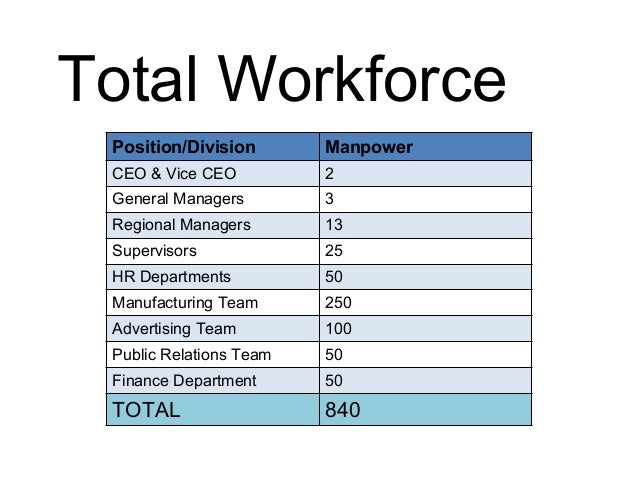 Total Workforce

| Position/Division | Manpower |
|---|---|
| CEO & Vice CEO | 2 |
| General Managers | 3 |
| Regional Managers | 13 |
| Supervisors | 25 |
| HR Departments | 50 |
| Manufacturing Team | 250 |
| Advertising Team | 100 |
| Public Relations Team | 50 |
| Finance Department | 50 |
| TOTAL | 840 |